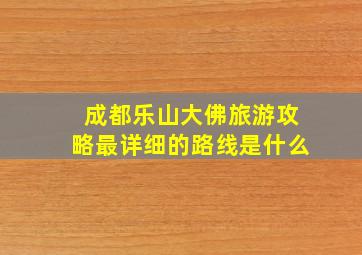 成都乐山大佛旅游攻略最详细的路线是什么